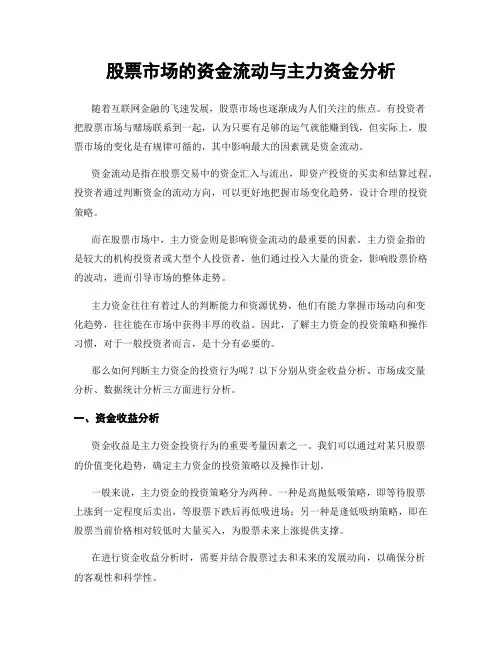 股票市场的资金流动与主力资金分析

随着互联网金融的飞速发展，股票市场也逐渐成为人们关注的焦点。有投资者把股票市场与赌场联系到一起，认为只要有足够的运气就能赚到钱，但实际上，股票市场的变化是有规律可循的，其中影响最大的因素就是资金流动。

资金流动是指在股票交易中的资金汇入与流出，即资产投资的买卖和结算过程。投资者通过判断资金的流动方向，可以更好地把握市场变化趋势，设计合理的投资策略。

而在股票市场中，主力资金则是影响资金流动的最重要的因素。主力资金指的是较大的机构投资者或大型个人投资者，他们通过投入大量的资金，影响股票价格的波动，进而引导市场的整体走势。

主力资金往往有着过人的判断能力和资源优势，他们有能力掌握市场动向和变化趋势，往往能在市场中获得丰厚的收益。因此，了解主力资金的投资策略和操作习惯，对于一般投资者而言，是十分有必要的。

那么如何判断主力资金的投资行为呢？以下分别从资金收益分析、市场成交量分析、数据统计分析三方面进行分析。

一、资金收益分析

资金收益是主力资金投资行为的重要考量因素之一。我们可以通过对某只股票的价值变化趋势，确定主力资金的投资策略以及操作计划。

一般来说，主力资金的投资策略分为两种。一种是高抛低吸策略，即等待股票上涨到一定程度后卖出，等股票下跌后再低吸进场；另一种是逢低吸纳策略，即在股票当前价格相对较低时大量买入，为股票未来上涨提供支撑。

在进行资金收益分析时，需要并结合股票过去和未来的发展动向，以确保分析的客观性和科学性。